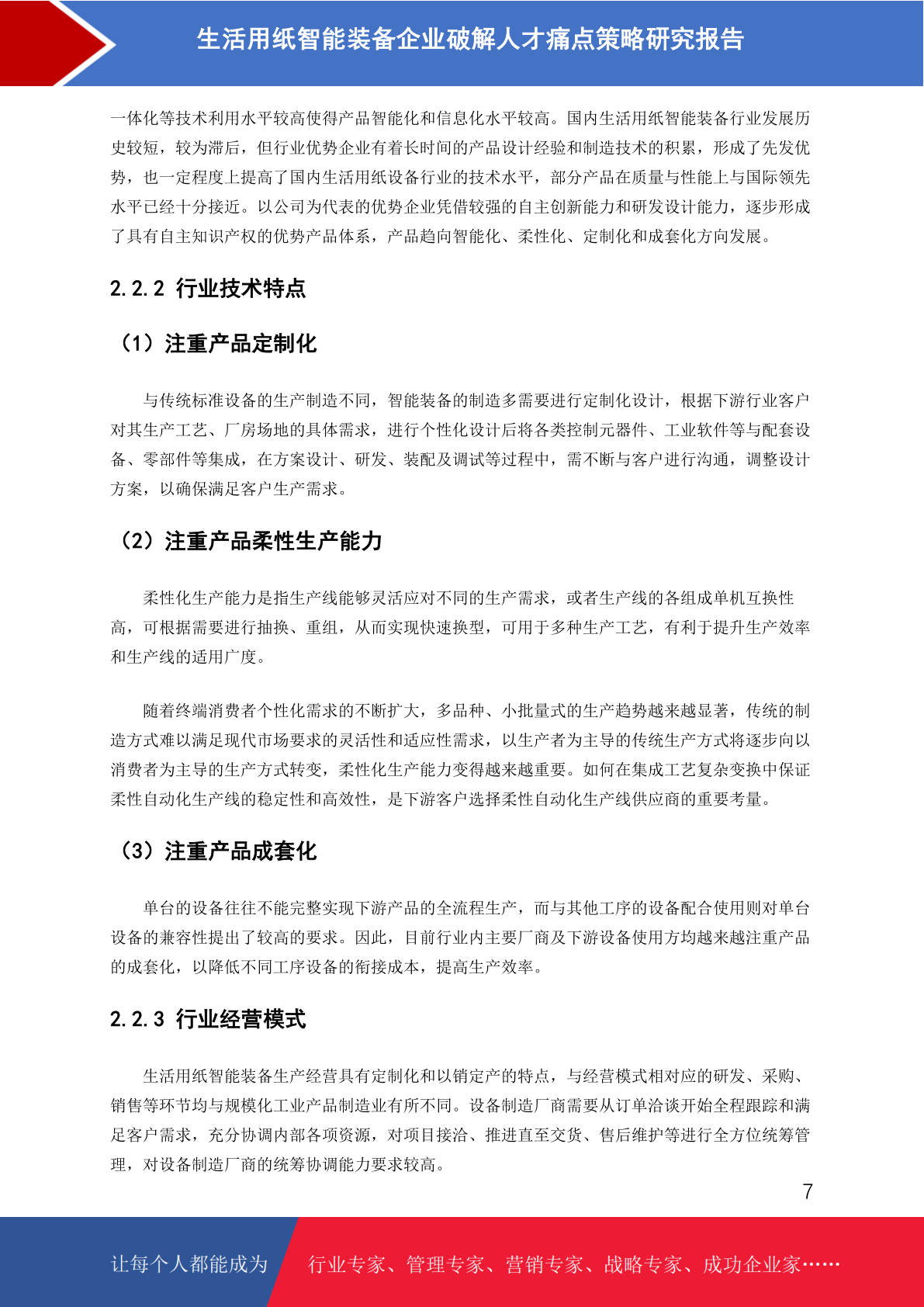 生活用纸智能装备企业破解人才痛点策略研究报告

一体化等技术利用水平较高使得产品智能化和信息化水平较高。国内生活用纸智能装备行业发展历史较短，较为滞后，但行业优势企业有着长时间的产品设计经验和制造技术的积累，形成了先发优势，也一定程度上提高了国内生活用纸设备行业的技术水平，部分产品在质量与性能上与国际领先水平已经十分接近。以公司为代表的优势企业凭借较强的自主创新能力和研发设计能力，逐步形成了具有自主知识产权的优势产品体系，产品趋向智能化、柔性化、定制化和成套化方向发展。

2.2.2 行业技术特点

（1）注重产品定制化

与传统标准设备的生产制造不同，智能装备的制造多需要进行定制化设计，根据下游行业客户对其生产工艺、厂房场地的具体需求，进行个性化设计后将各类控制元器件、工业软件等与配套设备、零部件等集成，在方案设计、研发、装配及调试等过程中，需不断与客户进行沟通，调整设计方案，以确保满足客户生产需求。

（2）注重产品柔性生产能力

柔性化生产能力是指生产线能够灵活应对不同的生产需求，或者生产线的各组成单机互换性高，可根据需要进行抽换、重组，从而实现快速换型，可用于多种生产工艺，有利于提升生产效率和生产线的适用广度。

随着终端消费者个性化需求的不断扩大，多品种、小批量式的生产趋势越来越显著，传统的制造方式难以满足现代市场要求的灵活性和适应性需求，以生产者为主导的传统生产方式将逐步向以消费者为主导的生产方式转变，柔性化生产能力变得越来越重要。如何在集成工艺复杂变换中保证柔性自动化生产线的稳定性和高效性，是下游客户选择柔性自动化生产线供应商的重要考量。

（3）注重产品成套化

单台的设备往往不能完整实现下游产品的全流程生产，而与其他工序的设备配合使用则对单台设备的兼容性提出了较高的要求。因此，目前行业内主要厂商及下游设备使用方均越来越注重产品的成套化，以降低不同工序设备的衔接成本，提高生产效率。

2.2.3 行业经营模式

生活用纸智能装备生产经营具有定制化和以销定产的特点，与经营模式相对应的研发、采购、销售等环节均与规模化工业产品制造业有所不同。设备制造厂商需要从订单洽谈开始全程跟踪和满足客户需求，充分协调内部各项资源，对项目接洽、推进直至交货、售后维护等进行全方位统筹管理，对设备制造厂商的统筹协调能力要求较高。

7

让每个人都能成为 行业专家、管理专家、营销专家、战略专家、成功企业家……